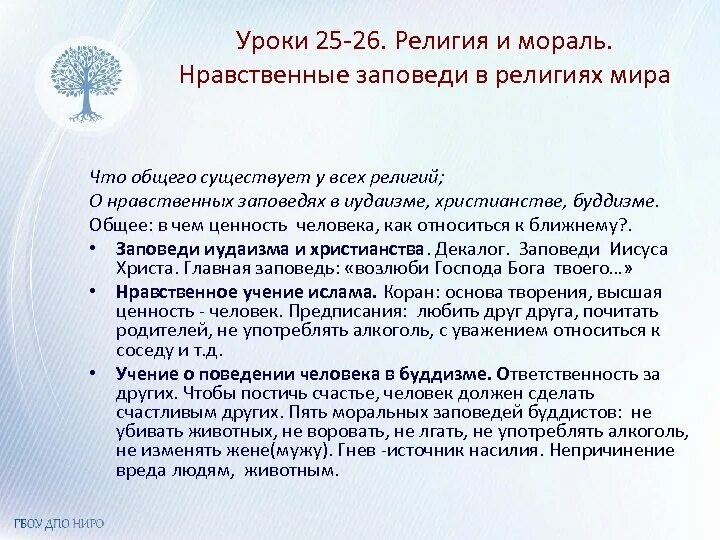 Уроки 25-26. Религия и мораль. Нравственные заповеди в религиях мира

Что общего существует у всех религий;
О нравственных заповедях в иудаизме, христианстве, буддизме.
Общее: в чем ценность человека, как относиться к ближнему?.

• Заповеди иудаизма и христианства. Декалог. Заповеди Иисуса Христа. Главная заповедь: «возлюби Господа Бога твоего…»
• Нравственное учение ислама. Коран: основа творения, высшая ценность - человек. Предписания: любить друг друга, почитать родителей, не употреблять алкоголь, с уважением относиться к соседу и т.д.
• Учение о поведении человека в буддизме. Ответственность за других. Чтобы постичь счастье, человек должен сделать счастливым других. Пять моральных заповедей буддистов: не убивать животных, не воровать, не лгать, не употреблять алкоголь, не изменять жене(мужу). Гнев -источник насилия. Непричинение вреда людям, животным.

ГБОУ ДПО НИРО